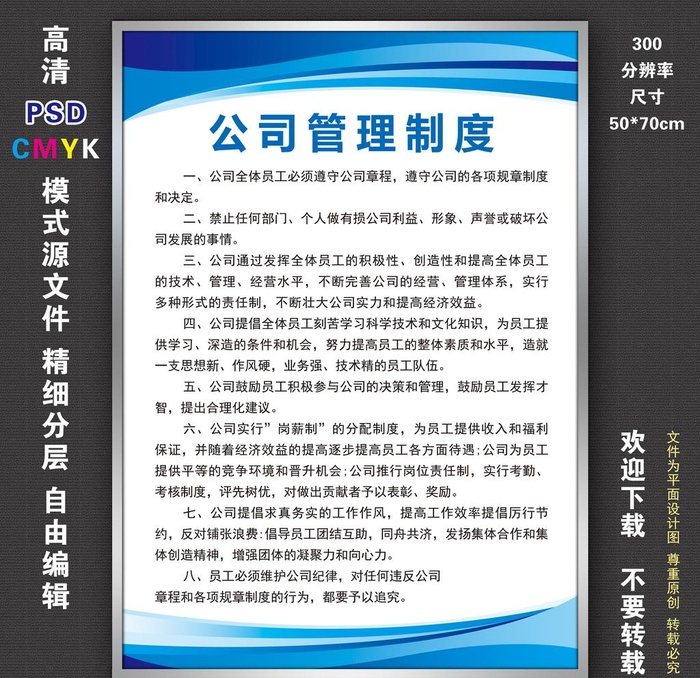 高清
PSD
CMYK
模式源文件
精细分层
自由编辑

公司管理制度

一、公司全体员工必须遵守公司章程，遵守公司的各项规章制度和决定。

二、禁止任何部门、个人做有损公司利益、形象、声誉或破坏公司发展的事情。

三、公司通过发挥全体员工的积极性、创造性和提高全体员工的技术、管理、经营水平，不断完善公司的经营、管理体系，实行多种形式的责任制，不断壮大公司实力和提高经济效益。

四、公司提倡全体员工刻苦学习科学技术和文化知识，为员工提供学习、深造的条件和机会，努力提高员工的整体素质和水平，造就一支思想新、作风硬，业务强、技术精的员工队伍。

五、公司鼓励员工积极参与公司的决策和管理，鼓励员工发挥才智，提出合理化建议。

六、公司实行"岗薪制"的分配制度，为员工提供收入和福利保证，并随着经济效益的提高逐步提高员工各方面待遇；公司为员工提供平等的竞争环境和晋升机会；公司推行岗位责任制，实行考勤、考核制度，评先树优，对做出贡献者予以表彰、奖励。

七、公司提倡求真务实的工作作风，提高工作效率提倡厉行节约，反对铺张浪费；倡导员工团结互助，同舟共济，发扬集体合作和集体创造精神，增强团体的凝聚力和向心力。

八、员工必须维护公司纪律，对任何违反公司章程和各项规章制度的行为，都要予以追究。

300
分辨率
尺寸
50*70cm

欢迎下载
不要转载

文件为平面设计图
尊重原创
转载必究